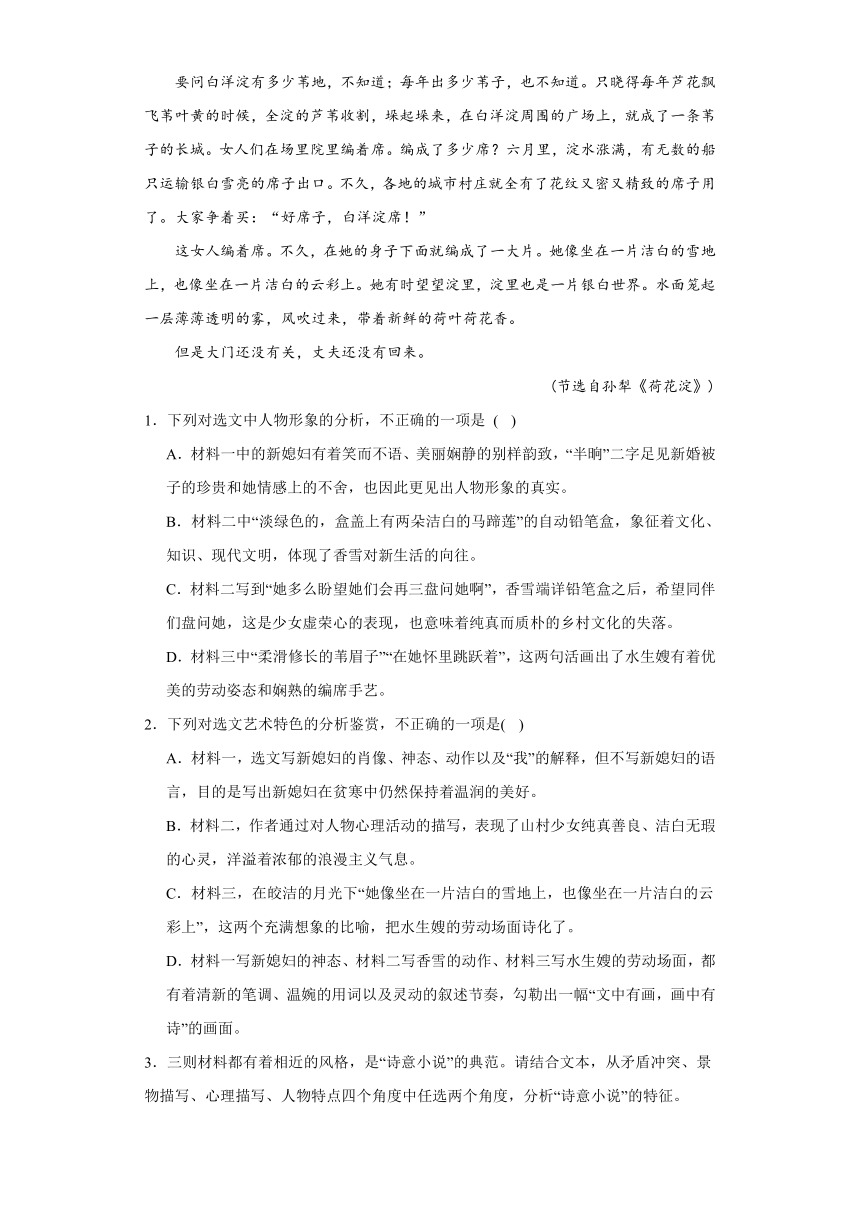 要问白洋淀有多少苇地，不知道；每年出多少苇子，也不知道。只晓得每年芦花飘飞苇叶黄的时候，全淀的芦苇收割，垛起垛来，在白洋淀周围的广场上，就成了一条苇子的长城。女人们在场里院里编着席。编成了多少席？六月里，淀水涨满，有无数的船只运输银白雪亮的席子出口。不久，各地的城市村庄就全有了花纹又密又精致的席子用了。大家争着买：“好席子，白洋淀席！”

这女人编着席。不久，在她的身子下面就编成了一大片。她像坐在一片洁白的雪地上，也像坐在一片洁白的云彩上。她有时望望淀里，淀里也是一片银白世界。水面笼起一层薄薄透明的雾，风吹过来，带着新鲜的荷叶荷花香。

但是大门还没有关，丈夫还没有回来。

（节选自孙犁《荷花淀》）

1．下列对选文中人物形象的分析，不正确的一项是（ ）

A．材料一中的新媳妇有着笑而不语、美丽娴静的别样韵致，“半晌”二字足见新婚被子的珍贵和她情感上的不舍，也因此更见出人物形象的真实。

B．材料二中“淡绿色的，盒盖上有两朵洁白的马蹄莲”的自动铅笔盒，象征着文化、知识、现代文明，体现了香雪对新生活的向往。

C．材料二写到“她多么盼望她们会再三盘问她啊”，香雪端详铅笔盒之后，希望同伴们盘问她，这是少女虚荣心的表现，也意味着纯真而质朴的乡村文化的失落。

D．材料三中“柔滑修长的苇眉子”“在她怀里跳跃着”，这两句活画出了水生嫂有着优美的劳动姿态和娴熟的编席手艺。

2．下列对选文艺术特色的分析鉴赏，不正确的一项是( )

A．材料一，选文写新媳妇的肖像、神态、动作以及“我”的解释，但不写新媳妇的语言，目的是写出新媳妇在贫寒中仍然保持着温润的美好。

B．材料二，作者通过对人物心理活动的描写，表现了山村少女纯真善良、洁白无瑕的心灵，洋溢着浓郁的浪漫主义气息。

C．材料三，在皎洁的月光下“她像坐在一片洁白的雪地上，也像坐在一片洁白的云彩上”，这两个充满想象的比喻，把水生嫂的劳动场面诗化了。

D．材料一写新媳妇的神态、材料二写香雪的动作、材料三写水生嫂的劳动场面，都有着清新的笔调、温婉的用词以及灵动的叙述节奏，勾勒出一幅“文中有画，画中有诗”的画面。

3．三则材料都有着相近的风格，是“诗意小说”的典范。请结合文本，从矛盾冲突、景物描写、心理描写、人物特点四个角度中任选两个角度，分析“诗意小说”的特征。